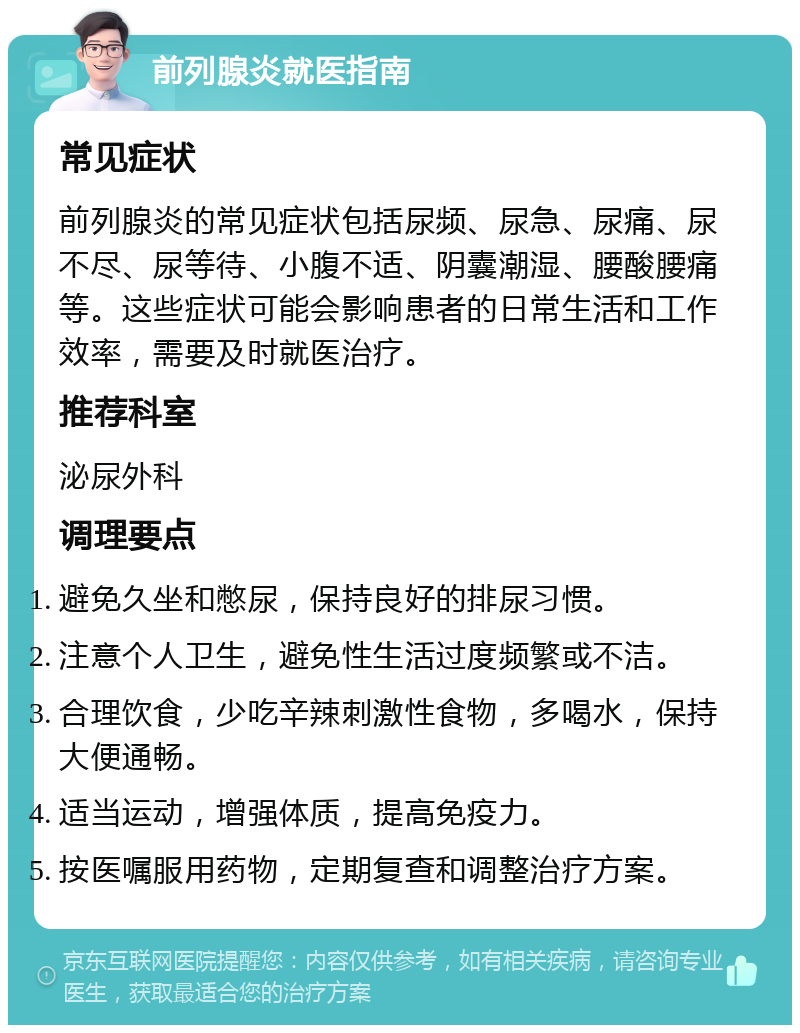 前列腺炎就医指南

常见症状

前列腺炎的常见症状包括尿频、尿急、尿痛、尿不尽、尿等待、小腹不适、阴囊潮湿、腰酸腰痛等。这些症状可能会影响患者的日常生活和工作效率，需要及时就医治疗。

推荐科室

泌尿外科

调理要点

1. 避免久坐和憋尿，保持良好的排尿习惯。
2. 注意个人卫生，避免性生活过度频繁或不洁。
3. 合理饮食，少吃辛辣刺激性食物，多喝水，保持大便通畅。
4. 适当运动，增强体质，提高免疫力。
5. 按医嘱服用药物，定期复查和调整治疗方案。

京东互联网医院提醒您：内容仅供参考，如有相关疾病，请咨询专业医生，获取最适合您的治疗方案